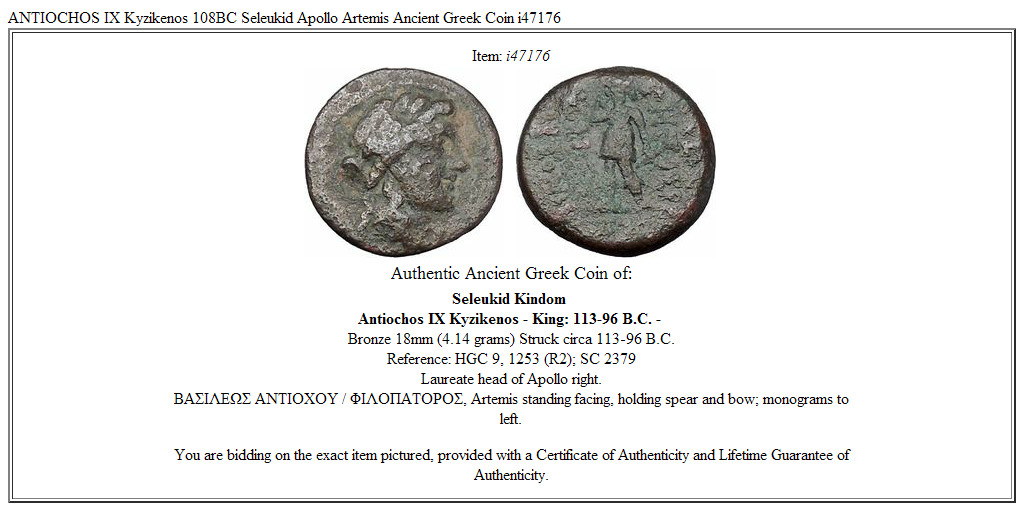 ANTIOCHOS IX Kyzikenos 108BC Seleukid Apollo Artemis Ancient Greek Coin i47176

Item: i47176

Authentic Ancient Greek Coin of:

Seleukid Kindom
Antiochos IX Kyzikenos - King: 113-96 B.C. -
Bronze 18mm (4.14 grams) Struck circa 113-96 B.C.
Reference: HGC 9, 1253 (R2); SC 2379
Laureate head of Apollo right.
ΒΑΣΙΛΕΩΣ ΑΝΤΙΟΧΟΥ / ΦΙΛΟΠΑΤΟΡΟΣ, Artemis standing facing, holding spear and bow; monograms to left.

You are bidding on the exact item pictured, provided with a Certificate of Authenticity and Lifetime Guarantee of Authenticity.